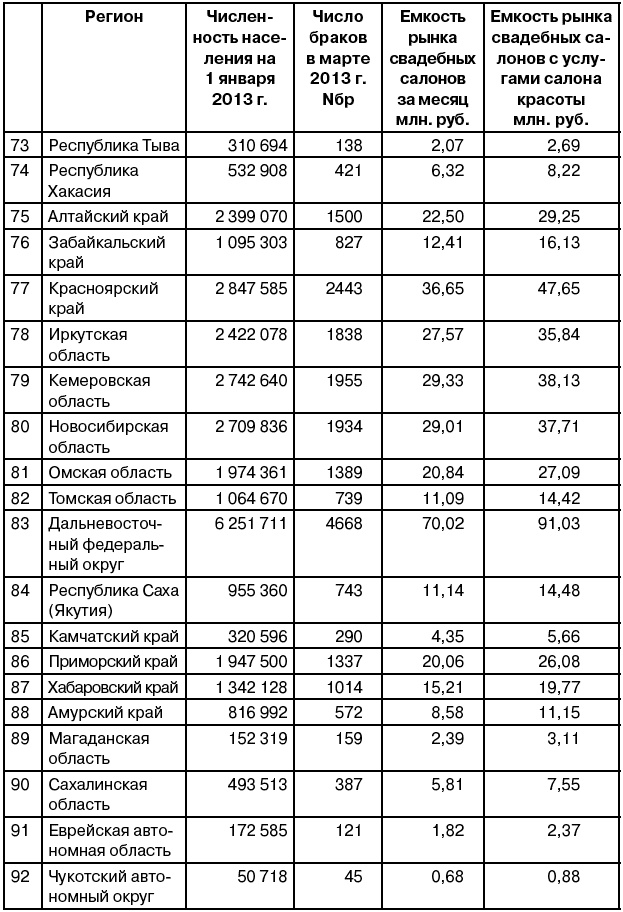 |  | Регион | Численность населения на 1 января 2013 г. | Число браков в марте 2013 г. Nбр | Емкость рынка свадебных салонов за месяц млн. руб. | Емкость рынка свадебных салонов с услугами салона красоты млн. руб. |
|---|---|---|---|---|---|
| 73 | Республика Тыва | 310 694 | 138 | 2,07 | 2,69 |
| 74 | Республика Хакасия | 532 908 | 421 | 6,32 | 8,22 |
| 75 | Алтайский край | 2 399 070 | 1500 | 22,50 | 29,25 |
| 76 | Забайкальский край | 1 095 303 | 827 | 12,41 | 16,13 |
| 77 | Красноярский край | 2 847 585 | 2443 | 36,65 | 47,65 |
| 78 | Иркутская область | 2 422 078 | 1838 | 27,57 | 35,84 |
| 79 | Кемеровская область | 2 742 640 | 1955 | 29,33 | 38,13 |
| 80 | Новосибирская область | 2 709 836 | 1934 | 29,01 | 37,71 |
| 81 | Омская область | 1 974 361 | 1389 | 20,84 | 27,09 |
| 82 | Томская область | 1 064 670 | 739 | 11,09 | 14,42 |
| 83 | Дальневосточный федеральный округ | 6 251 711 | 4668 | 70,02 | 91,03 |
| 84 | Республика Саха (Якутия) | 955 360 | 743 | 11,14 | 14,48 |
| 85 | Камчатский край | 320 596 | 290 | 4,35 | 5,66 |
| 86 | Приморский край | 1 947 500 | 1337 | 20,06 | 26,08 |
| 87 | Хабаровский край | 1 342 128 | 1014 | 15,21 | 19,77 |
| 88 | Амурский край | 816 992 | 572 | 8,58 | 11,15 |
| 89 | Магаданская область | 152 319 | 159 | 2,39 | 3,11 |
| 90 | Сахалинская область | 493 513 | 387 | 5,81 | 7,55 |
| 91 | Еврейская автономная область | 172 585 | 121 | 1,82 | 2,37 |
| 92 | Чукотский автономный округ | 50 718 | 45 | 0,68 | 0,88 |